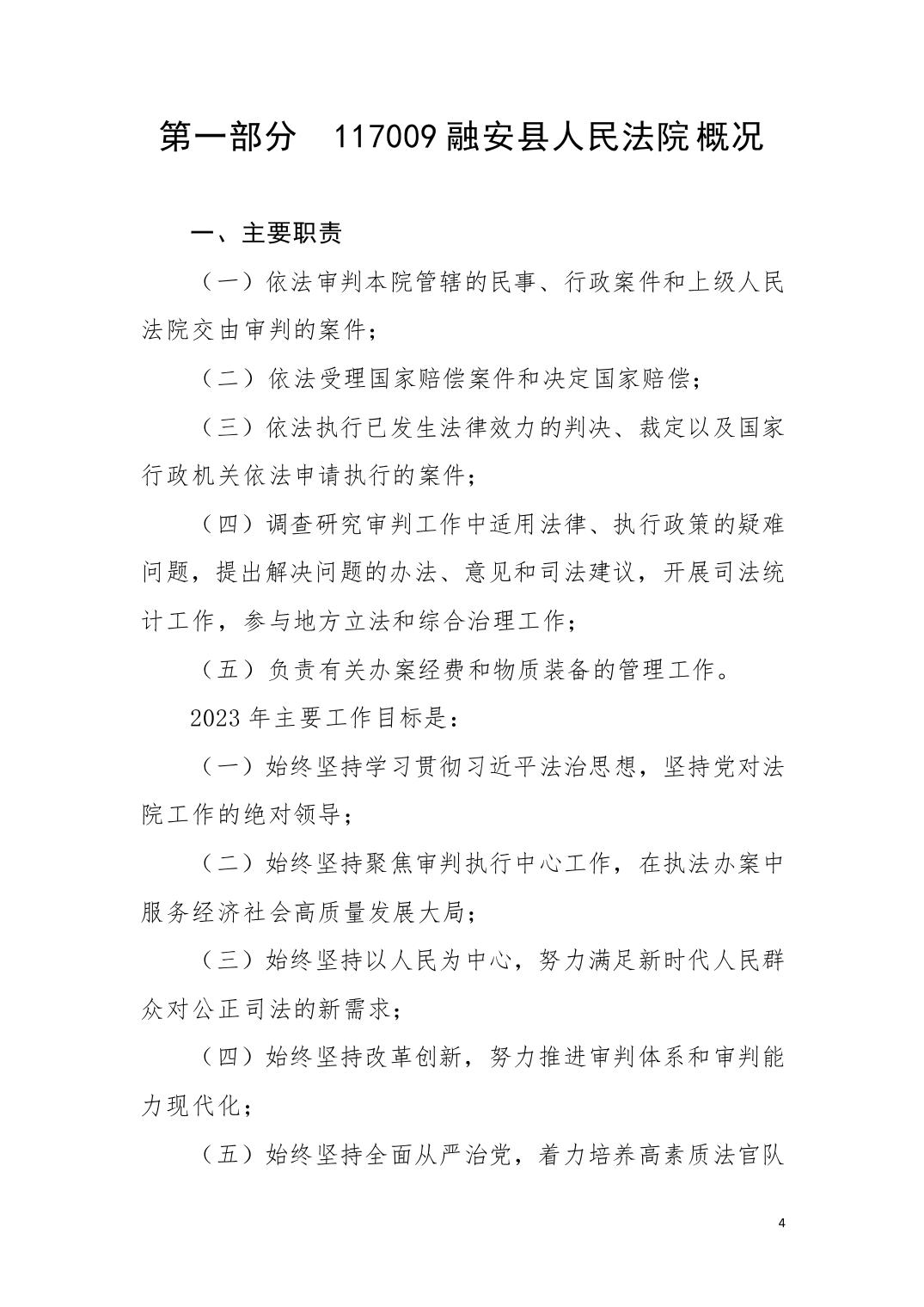 第一部分　117009 融安县人民法院概况

一、主要职责

（一）依法审判本院管辖的民事、行政案件和上级人民法院交由审判的案件；

（二）依法受理国家赔偿案件和决定国家赔偿；

（三）依法执行已发生法律效力的判决、裁定以及国家行政机关依法申请执行的案件；

（四）调查研究审判工作中适用法律、执行政策的疑难问题，提出解决问题的办法、意见和司法建议，开展司法统计工作，参与地方立法和综合治理工作；

（五）负责有关办案经费和物质装备的管理工作。

2023 年主要工作目标是：

（一）始终坚持学习贯彻习近平法治思想，坚持党对法院工作的绝对领导；

（二）始终坚持聚焦审判执行中心工作，在执法办案中服务经济社会高质量发展大局；

（三）始终坚持以人民为中心，努力满足新时代人民群众对公正司法的新需求；

（四）始终坚持改革创新，努力推进审判体系和审判能力现代化；

（五）始终坚持全面从严治党，着力培养高素质法官队

4